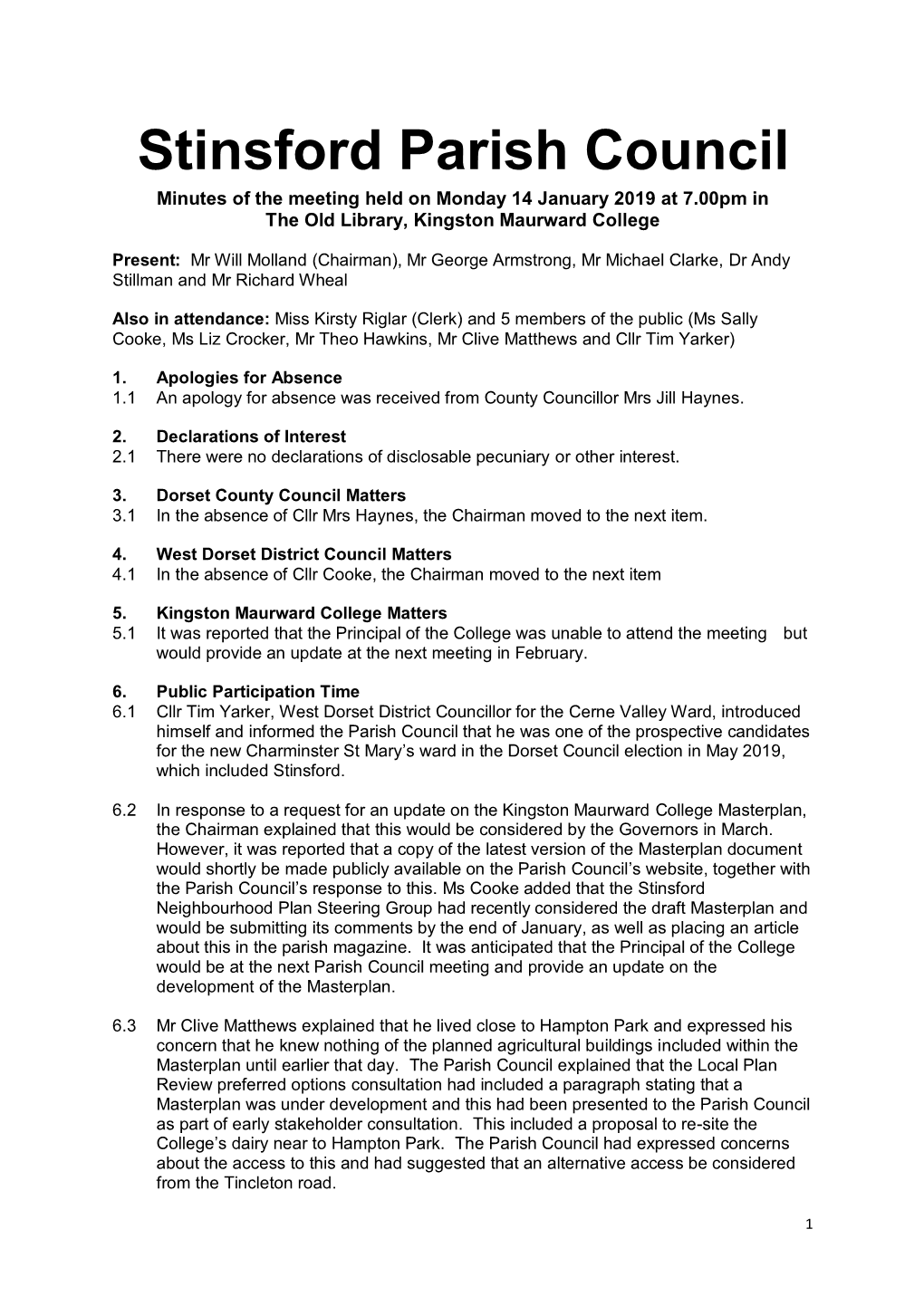 Stinsford Parish Council

Minutes of the meeting held on Monday 14 January 2019 at 7.00pm in The Old Library, Kingston Maurward College

Present: Mr Will Molland (Chairman), Mr George Armstrong, Mr Michael Clarke, Dr Andy Stillman and Mr Richard Wheal

Also in attendance: Miss Kirsty Riglar (Clerk) and 5 members of the public (Ms Sally Cooke, Ms Liz Crocker, Mr Theo Hawkins, Mr Clive Matthews and Cllr Tim Yarker)

1. Apologies for Absence
1.1 An apology for absence was received from County Councillor Mrs Jill Haynes.

2. Declarations of Interest
2.1 There were no declarations of disclosable pecuniary or other interest.

3. Dorset County Council Matters
3.1 In the absence of Cllr Mrs Haynes, the Chairman moved to the next item.

4. West Dorset District Council Matters
4.1 In the absence of Cllr Cooke, the Chairman moved to the next item

5. Kingston Maurward College Matters
5.1 It was reported that the Principal of the College was unable to attend the meeting but would provide an update at the next meeting in February.

6. Public Participation Time
6.1 Cllr Tim Yarker, West Dorset District Councillor for the Cerne Valley Ward, introduced himself and informed the Parish Council that he was one of the prospective candidates for the new Charminster St Mary's ward in the Dorset Council election in May 2019, which included Stinsford.

6.2 In response to a request for an update on the Kingston Maurward College Masterplan, the Chairman explained that this would be considered by the Governors in March. However, it was reported that a copy of the latest version of the Masterplan document would shortly be made publicly available on the Parish Council's website, together with the Parish Council's response to this. Ms Cooke added that the Stinsford Neighbourhood Plan Steering Group had recently considered the draft Masterplan and would be submitting its comments by the end of January, as well as placing an article about this in the parish magazine. It was anticipated that the Principal of the College would be at the next Parish Council meeting and provide an update on the development of the Masterplan.

6.3 Mr Clive Matthews explained that he lived close to Hampton Park and expressed his concern that he knew nothing of the planned agricultural buildings included within the Masterplan until earlier that day. The Parish Council explained that the Local Plan Review preferred options consultation had included a paragraph stating that a Masterplan was under development and this had been presented to the Parish Council as part of early stakeholder consultation. This included a proposal to re-site the College's dairy near to Hampton Park. The Parish Council had expressed concerns about the access to this and had suggested that an alternative access be considered from the Tincleton road.

1